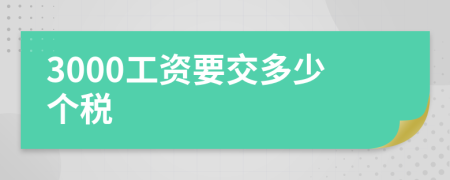 3000工资要交多少个税